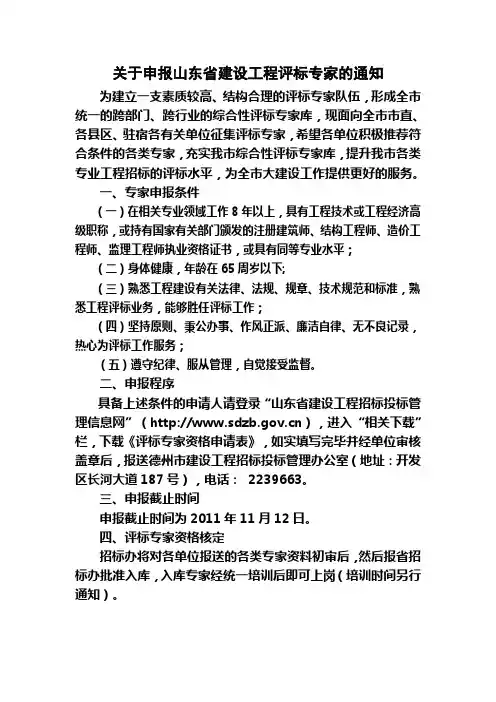 关于申报山东省建设工程评标专家的通知

为建立一支素质较高、结构合理的评标专家队伍，形成全市统一的跨部门、跨行业的综合性评标专家库，现面向全市市直、各县区、驻宿各有关单位征集评标专家，希望各单位积极推荐符合条件的各类专家，充实我市综合性评标专家库，提升我市各类专业工程招标的评标水平，为全市大建设工作提供更好的服务。

一、专家申报条件

（一）在相关专业领域工作 8 年以上，具有工程技术或工程经济高级职称，或持有国家有关部门颁发的注册建筑师、结构工程师、造价工程师、监理工程师执业资格证书，或具有同等专业水平；

（二）身体健康，年龄在 65 周岁以下;

（三）熟悉工程建设有关法律、法规、规章、技术规范和标准，熟悉工程评标业务，能够胜任评标工作；

（四）坚持原则、秉公办事、作风正派、廉洁自律、无不良记录，热心为评标工作服务；

（五）遵守纪律、服从管理，自觉接受监督。

二、申报程序

具备上述条件的申请人请登录“山东省建设工程招标投标管理信息网”（http://www.sdzb.gov.cn），进入“相关下载”栏，下载《评标专家资格申请表》，如实填写完毕并经单位审核盖章后，报送德州市建设工程招标投标管理办公室（地址：开发区长河大道 187 号），电话： 2239663。

三、申报截止时间

申报截止时间为 2011 年 11 月 12 日。

四、评标专家资格核定

招标办将对各单位报送的各类专家资料初审后，然后报省招标办批准入库，入库专家经统一培训后即可上岗（培训时间另行通知）。